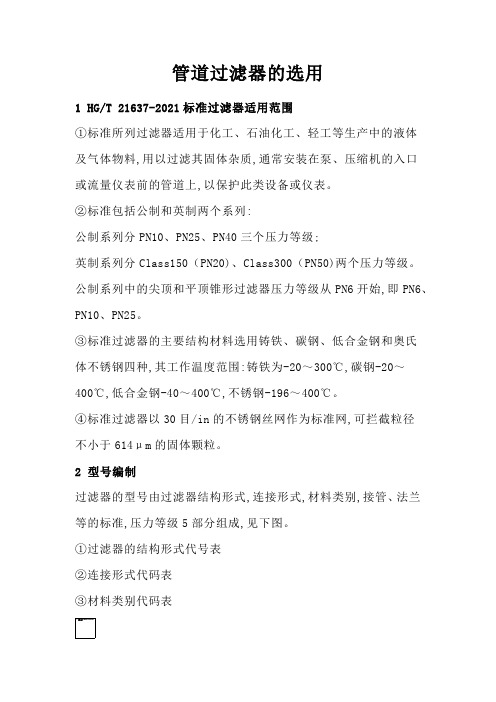 管道过滤器的选用

1 HG/T 21637-2021 标准过滤器适用范围

①标准所列过滤器适用于化工、石油化工、轻工等生产中的液体及气体物料,用以过滤其固体杂质,通常安装在泵、压缩机的入口或流量仪表前的管道上,以保护此类设备或仪表。

②标准包括公制和英制两个系列:

公制系列分 PN10、PN25、PN40 三个压力等级;

英制系列分 Class150（PN20）、Class300（PN50）两个压力等级。

公制系列中的尖顶和平顶锥形过滤器压力等级从 PN6 开始,即 PN6、PN10、PN25。

③标准过滤器的主要结构材料选用铸铁、碳钢、低合金钢和奥氏体不锈钢四种,其工作温度范围:铸铁为-20～300℃,碳钢-20～400℃,低合金钢-40～400℃,不锈钢-196～400℃。

④标准过滤器以 30 目/in 的不锈钢丝网作为标准网,可拦截粒径不小于 614μm 的固体颗粒。

2 型号编制

过滤器的型号由过滤器结构形式,连接形式,材料类别,接管、法兰等的标准,压力等级 5 部分组成,见下图。

①过滤器的结构形式代号表

②连接形式代码表

③材料类别代码表